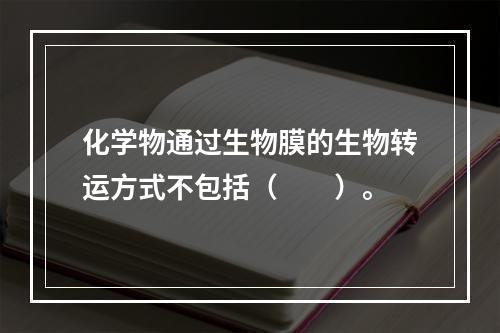 化学物通过生物膜的生物转运方式不包括（　　）。